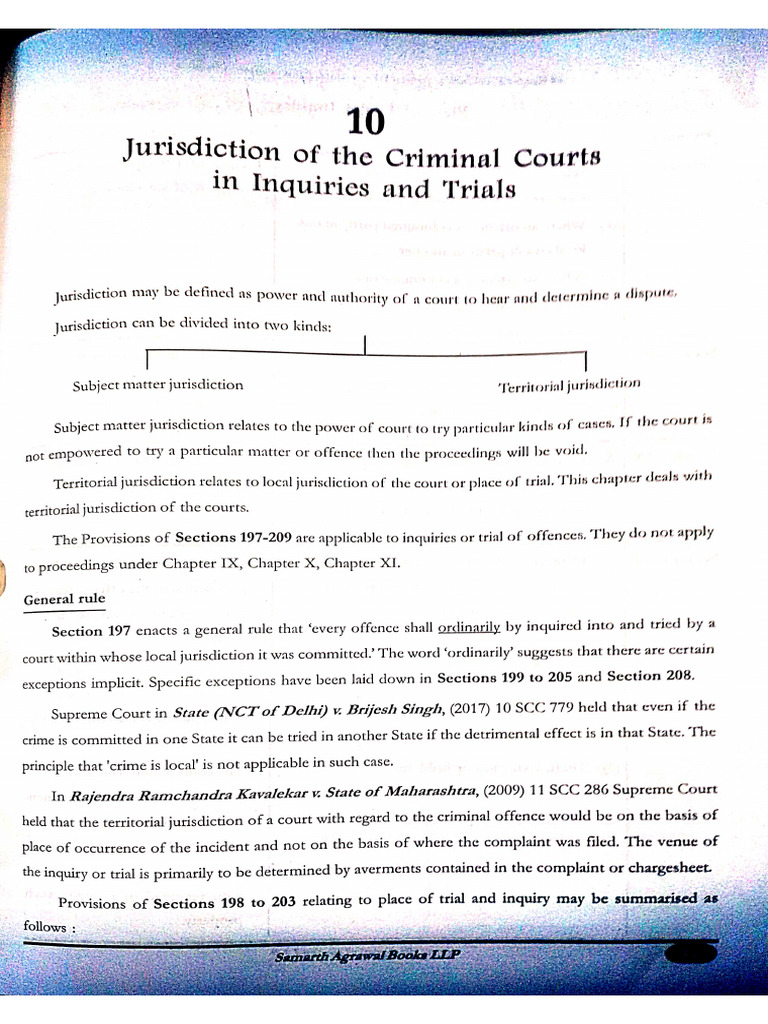 10

Jurisdiction of the Criminal Courts in Inquiries and Trials

Jurisdiction may be defined as power and authority of a court to hear and determine a dispute. Jurisdiction can be divided into two kinds:

Subject matter jurisdiction

Territorial jurisdiction

Subject matter jurisdiction relates to the power of court to try particular kinds of cases. If the court is not empowered to try a particular matter or offence then the proceedings will be void.

Territorial jurisdiction relates to local jurisdiction of the court or place of trial. This chapter deals with territorial jurisdiction of the courts.

The Provisions of Sections 197-209 are applicable to inquiries or trial of offences. They do not apply to proceedings under Chapter IX, Chapter X, Chapter XI.

General rule

Section 197 enacts a general rule that 'every offence shall ordinarily by inquired into and tried by a court within whose local jurisdiction it was committed.' The word 'ordinarily' suggests that there are certain exceptions implicit. Specific exceptions have been laid down in Sections 199 to 205 and Section 208.

Supreme Court in State (NCT of Delhi) v. Brijesh Singh, (2017) 10 SCC 779 held that even if the crime is committed in one State it can be tried in another State if the detrimental effect is in that State. The principle that 'crime is local' is not applicable in such case.

In Rajendra Ramchandra Kavalekar v. State of Maharashtra, (2009) 11 SCC 286 Supreme Court held that the territorial jurisdiction of a court with regard to the criminal offence would be on the basis of place of occurrence of the incident and not on the basis of where the complaint was filed. The venue of the inquiry or trial is primarily to be determined by averments contained in the complaint or chargesheet.

Provisions of Sections 198 to 203 relating to place of trial and inquiry may be summarised as follows :

Samarth Agrawal Books LLP